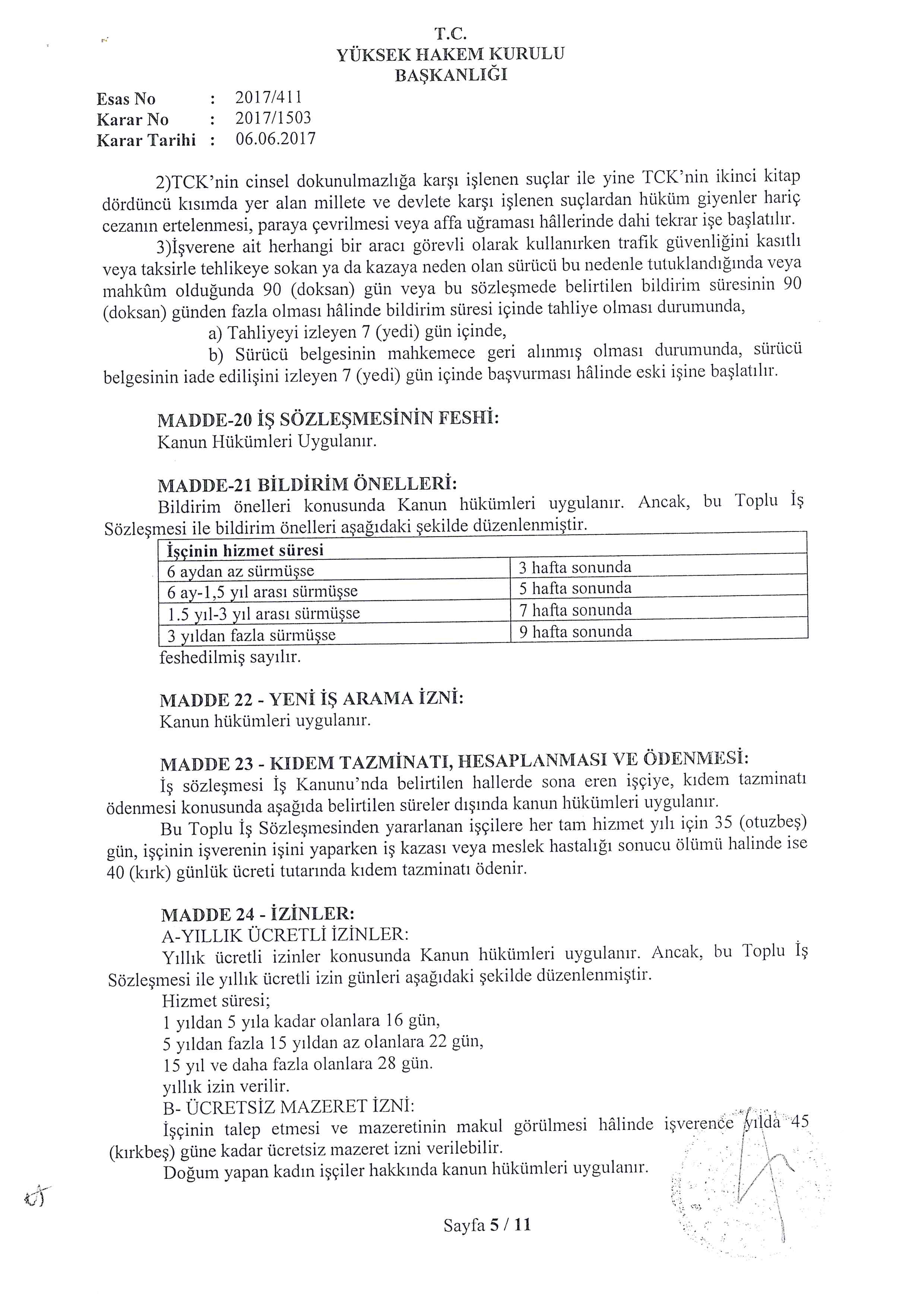 T.C.
YÜKSEK HAKEM KURULU
BAŞKANLIĞI

Esas No : 2017/411
Karar No : 2017/1503
Karar Tarihi : 06.06.2017

2)TCK'nin cinsel dokunulmazlığa karşı işlenen suçlar ile yine TCK'nin ikinci kitap dördüncü kısımda yer alan millete ve devlete karşı işlenen suçlardan hüküm giyenler hariç cezanın ertelenmesi, paraya çevrilmesi veya affa uğraması hâllerinde dahi tekrar işe başlatılır.

3)İşverene ait herhangi bir aracı görevli olarak kullanırken trafik güvenliğini kasıtlı veya taksirle tehlikeye sokan ya da kazaya neden olan sürücü bu nedenle tutuklandığında veya mahkûm olduğunda 90 (doksan) gün veya bu sözleşmede belirtilen bildirim süresinin 90 (doksan) günden fazla olması hâlinde bildirim süresi içinde tahliye olması durumunda,

a) Tahliyeyi izleyen 7 (yedi) gün içinde,

b) Sürücü belgesinin mahkemece geri alınmış olması durumunda, sürücü belgesinin iade edilişini izleyen 7 (yedi) gün içinde başvurması hâlinde eski işine başlatılır.

MADDE-20 İŞ SÖZLEŞMESİNİN FESHİ:
Kanun Hükümleri Uygulanır.

MADDE-21 BİLDİRİM ÖNELLERİ:
Bildirim önelleri konusunda Kanun hükümleri uygulanır. Ancak, bu Toplu İş Sözleşmesi ile bildirim önelleri aşağıdaki şekilde düzenlenmiştir.

| İşçinin hizmet süresi | |
|---|---|
| 6 aydan az sürmüşse | 3 hafta sonunda |
| 6 ay-1,5 yıl arası sürmüşse | 5 hafta sonunda |
| 1.5 yıl-3 yıl arası sürmüşse | 7 hafta sonunda |
| 3 yıldan fazla sürmüşse | 9 hafta sonunda |

feshedilmiş sayılır.

MADDE 22 - YENİ İŞ ARAMA İZNİ:
Kanun hükümleri uygulanır.

MADDE 23 - KIDEM TAZMİNATI, HESAPLANMASI VE ÖDENMESİ:
İş sözleşmesi İş Kanunu'nda belirtilen hallerde sona eren işçiye, kıdem tazminatı ödenmesi konusunda aşağıda belirtilen süreler dışında kanun hükümleri uygulanır.

Bu Toplu İş Sözleşmesinden yararlanan işçilere her tam hizmet yılı için 35 (otuzbeş) gün, işçinin işverenin işini yaparken iş kazası veya meslek hastalığı sonucu ölümü halinde ise 40 (kırk) günlük ücreti tutarında kıdem tazminatı ödenir.

MADDE 24 - İZİNLER:
A-YILLIK ÜCRETLİ İZİNLER:
Yıllık ücretli izinler konusunda Kanun hükümleri uygulanır. Ancak, bu Toplu İş Sözleşmesi ile yıllık ücretli izin günleri aşağıdaki şekilde düzenlenmiştir.
Hizmet süresi;
1 yıldan 5 yıla kadar olanlara 16 gün,
5 yıldan fazla 15 yıldan az olanlara 22 gün,
15 yıl ve daha fazla olanlara 28 gün.
yıllık izin verilir.
B- ÜCRETSİZ MAZERET İZNİ:
İşçinin talep etmesi ve mazeretinin makul görülmesi hâlinde işverence yılda 45 (kırkbeş) güne kadar ücretsiz mazeret izni verilebilir.
Doğum yapan kadın işçiler hakkında kanun hükümleri uygulanır.

Sayfa 5 / 11